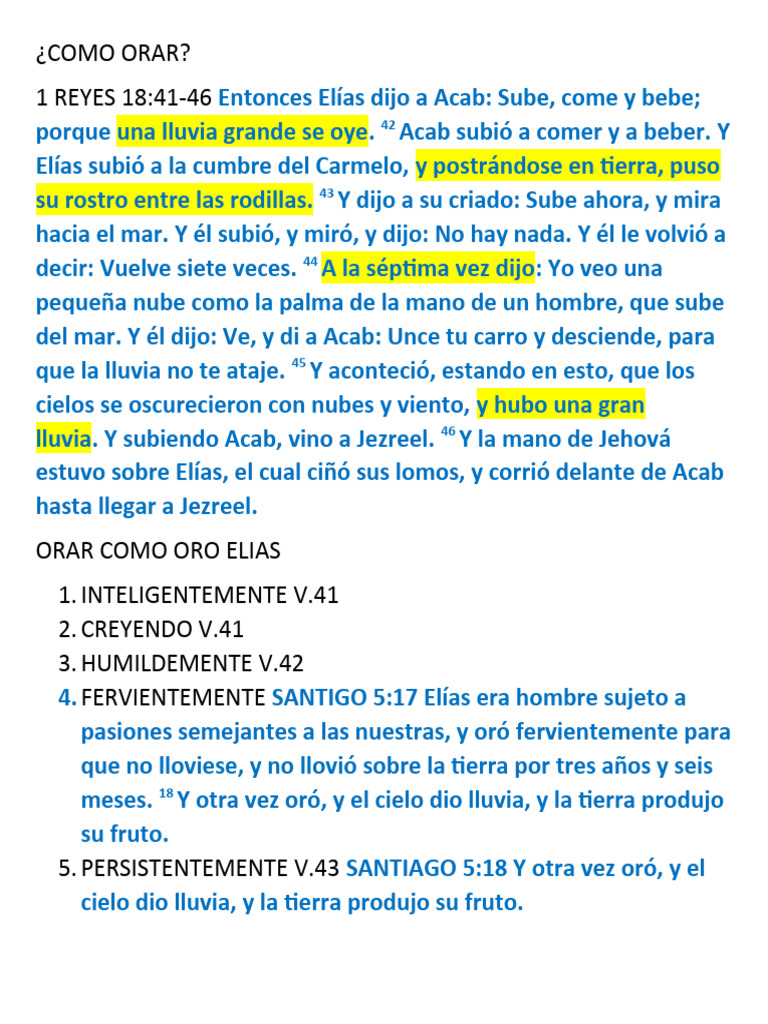 ¿COMO ORAR?

1 REYES 18:41-46 Entonces Elías dijo a Acab: Sube, come y bebe; porque una lluvia grande se oye. $^{42}$ Acab subió a comer y a beber. Y Elías subió a la cumbre del Carmelo, y postrándose en tierra, puso su rostro entre las rodillas. $^{43}$ Y dijo a su criado: Sube ahora, y mira hacia el mar. Y él subió, y miró, y dijo: No hay nada. Y él le volvió a decir: Vuelve siete veces. $^{44}$ A la séptima vez dijo: Yo veo una pequeña nube como la palma de la mano de un hombre, que sube del mar. Y él dijo: Ve, y di a Acab: Unce tu carro y desciende, para que la lluvia no te ataje. $^{45}$ Y aconteció, estando en esto, que los cielos se oscurecieron con nubes y viento, y hubo una gran lluvia. Y subiendo Acab, vino a Jezreel. $^{46}$ Y la mano de Jehová estuvo sobre Elías, el cual ciñó sus lomos, y corrió delante de Acab hasta llegar a Jezreel.

ORAR COMO ORO ELIAS

1. INTELIGENTEMENTE V.41
2. CREYENDO V.41
3. HUMILDEMENTE V.42
4. FERVIENTEMENTE SANTIGO 5:17 Elías era hombre sujeto a pasiones semejantes a las nuestras, y oró fervientemente para que no lloviese, y no llovió sobre la tierra por tres años y seis meses. $^{18}$ Y otra vez oró, y el cielo dio lluvia, y la tierra produjo su fruto.
5. PERSISTENTEMENTE V.43 SANTIAGO 5:18 Y otra vez oró, y el cielo dio lluvia, y la tierra produjo su fruto.